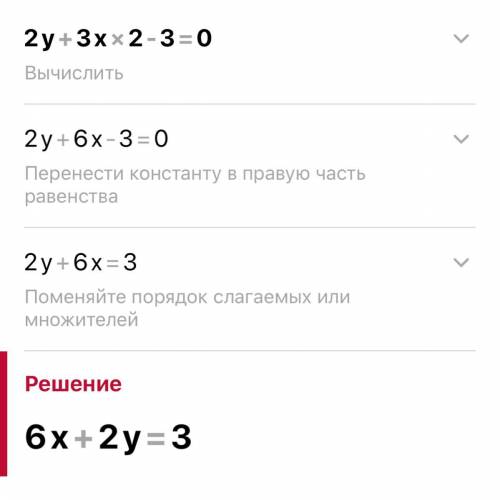 $2y + 3x \times 2 - 3 = 0$

Вычислить

$2y + 6x - 3 = 0$

Перенести константу в правую часть равенства

$2y + 6x = 3$

Поменяйте порядок слагаемых или множителей

Решение

$6x + 2y = 3$